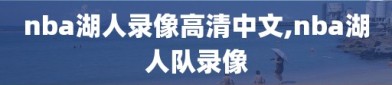 nba湖人录像高清中文,nba湖人队录像